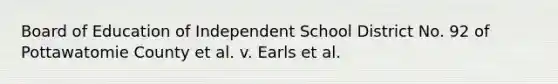 Board of Education of Independent School District No. 92 of Pottawatomie County et al. v. Earls et al.